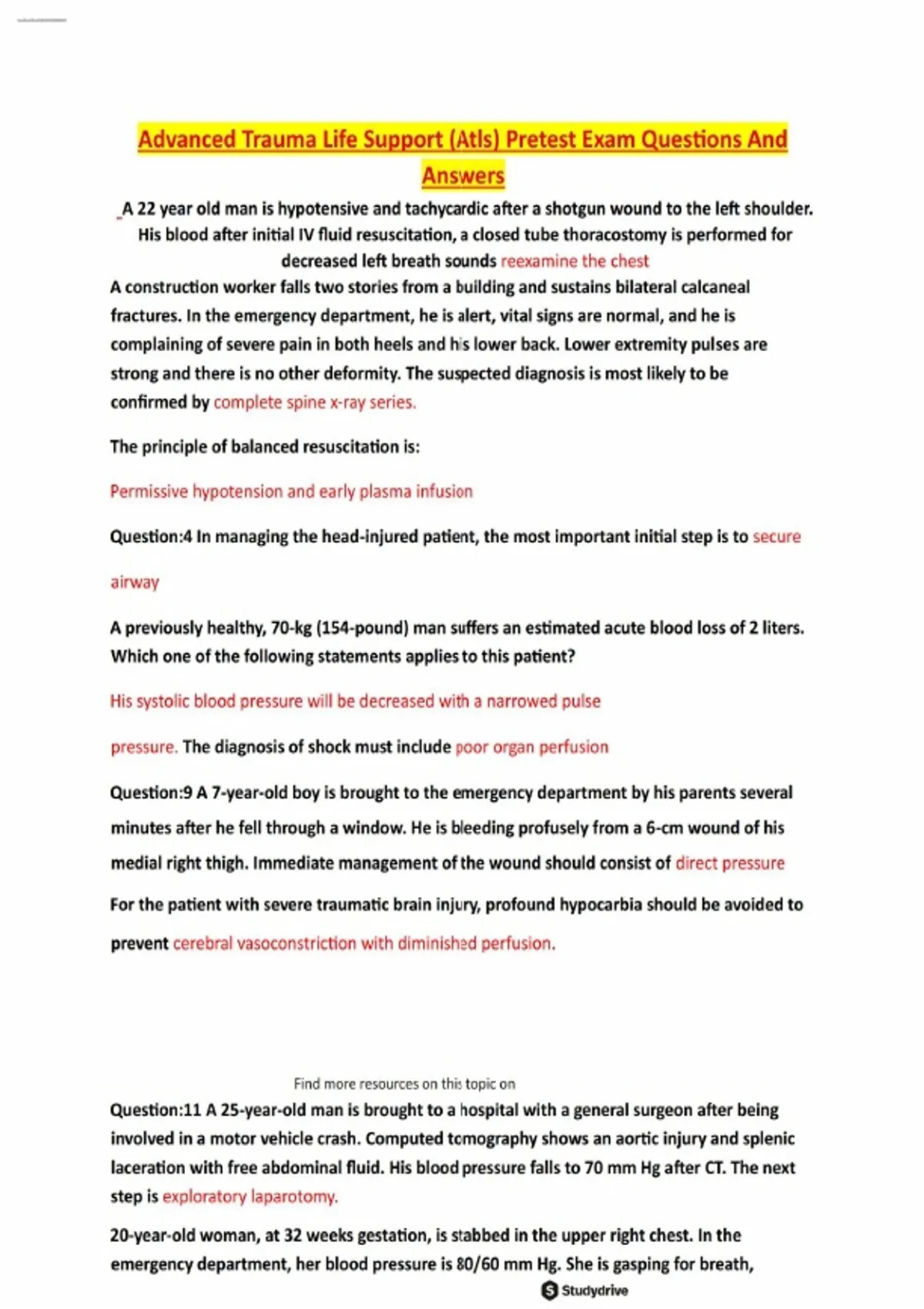 Advanced Trauma Life Support (Atls) Pretest Exam Questions And Answers

A 22 year old man is hypotensive and tachycardic after a shotgun wound to the left shoulder. His blood after initial IV fluid resuscitation, a closed tube thoracostomy is performed for decreased left breath sounds reexamine the chest

A construction worker falls two stories from a building and sustains bilateral calcaneal fractures. In the emergency department, he is alert, vital signs are normal, and he is complaining of severe pain in both heels and his lower back. Lower extremity pulses are strong and there is no other deformity. The suspected diagnosis is most likely to be confirmed by complete spine x-ray series.

The principle of balanced resuscitation is:

Permissive hypotension and early plasma infusion

Question:4 In managing the head-injured patient, the most important initial step is to secure airway

A previously healthy, 70-kg (154-pound) man suffers an estimated acute blood loss of 2 liters. Which one of the following statements applies to this patient?

His systolic blood pressure will be decreased with a narrowed pulse

pressure. The diagnosis of shock must include poor organ perfusion

Question:9 A 7-year-old boy is brought to the emergency department by his parents several minutes after he fell through a window. He is bleeding profusely from a 6-cm wound of his medial right thigh. Immediate management of the wound should consist of direct pressure

For the patient with severe traumatic brain injury, profound hypocarbia should be avoided to prevent cerebral vasoconstriction with diminished perfusion.

Find more resources on this topic on

Question:11 A 25-year-old man is brought to a hospital with a general surgeon after being involved in a motor vehicle crash. Computed tomography shows an aortic injury and splenic laceration with free abdominal fluid. His blood pressure falls to 70 mm Hg after CT. The next step is exploratory laparotomy.

20-year-old woman, at 32 weeks gestation, is stabbed in the upper right chest. In the emergency department, her blood pressure is 80/60 mm Hg. She is gasping for breath,

Studydrive